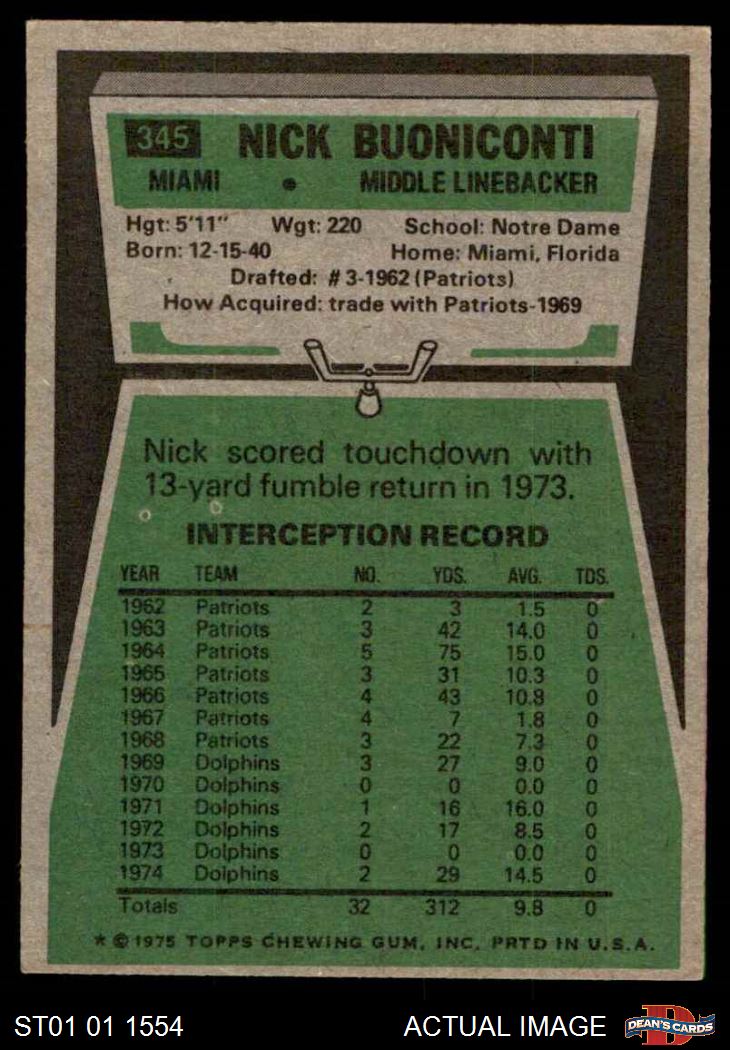 345 NICK BUONICONTI

MIAMI • MIDDLE LINEBACKER

Hgt: 5'11" Wgt: 220 School: Notre Dame
Born: 12-15-40 Home: Miami, Florida
Drafted: # 3-1962 (Patriots)
How Acquired: trade with Patriots-1969

Nick scored touchdown with 13-yard fumble return in 1973.

INTERCEPTION RECORD

| YEAR | TEAM | NO. | YDS. | AVG. | TDS. |
|---|---|---|---|---|---|
| 1962 | Patriots | 2 | 3 | 1.5 | 0 |
| 1963 | Patriots | 3 | 42 | 14.0 | 0 |
| 1964 | Patriots | 5 | 75 | 15.0 | 0 |
| 1965 | Patriots | 3 | 31 | 10.3 | 0 |
| 1966 | Patriots | 4 | 43 | 10.8 | 0 |
| 1967 | Patriots | 4 | 7 | 1.8 | 0 |
| 1968 | Patriots | 3 | 22 | 7.3 | 0 |
| 1969 | Dolphins | 3 | 27 | 9.0 | 0 |
| 1970 | Dolphins | 0 | 0 | 0.0 | 0 |
| 1971 | Dolphins | 1 | 16 | 16.0 | 0 |
| 1972 | Dolphins | 2 | 17 | 8.5 | 0 |
| 1973 | Dolphins | 0 | 0 | 0.0 | 0 |
| 1974 | Dolphins | 2 | 29 | 14.5 | 0 |
| Totals | | 32 | 312 | 9.8 | 0 |

* © 1975 TOPPS CHEWING GUM, INC. PRTD IN U.S.A.

ST01 01 1554 ACTUAL IMAGE DEAN'S CARDS